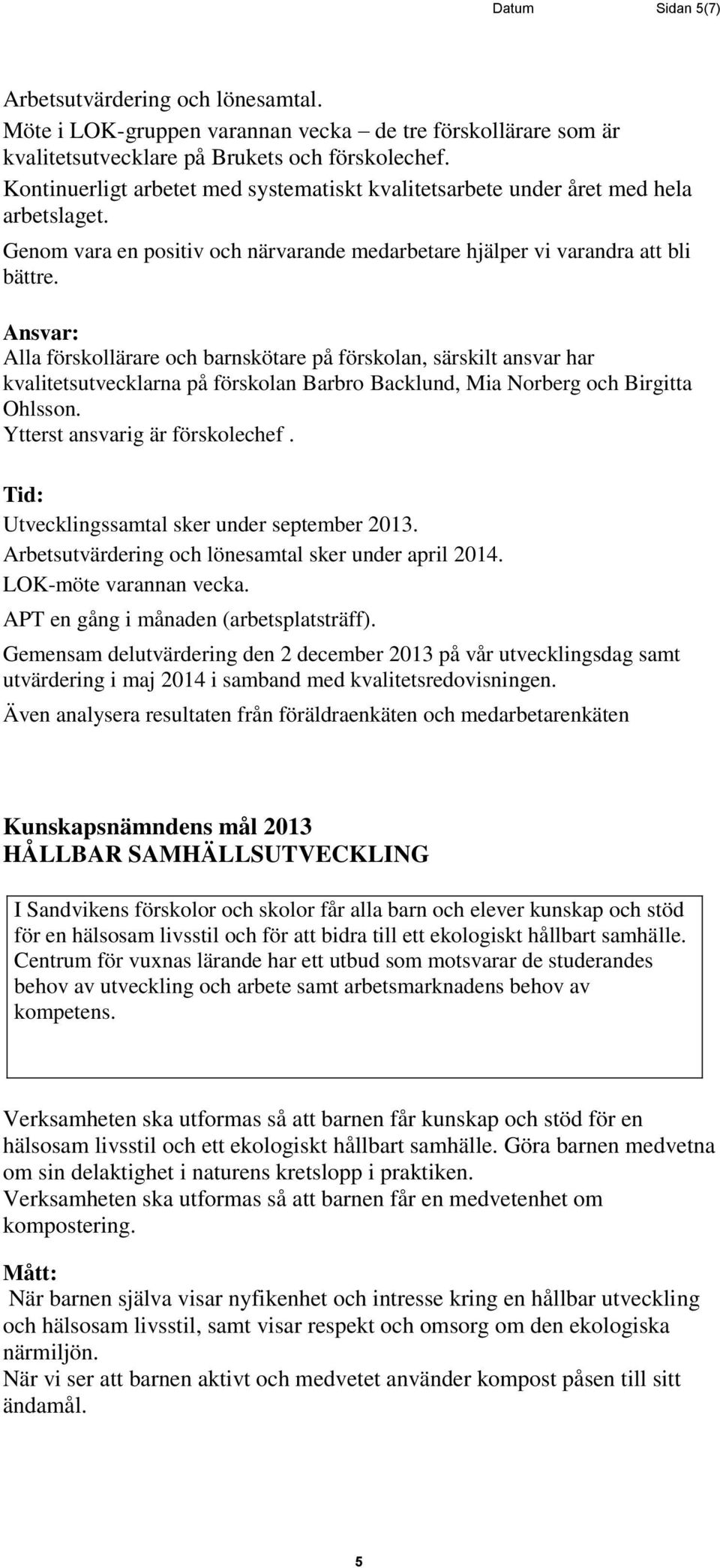 Datum Sidan 5(7)

Arbetsutvärdering och lönesamtal.
Möte i LOK-gruppen varannan vecka – de tre förskollärare som är kvalitetsutvecklare på Brukets och förskolechef.
Kontinuerligt arbetet med systematiskt kvalitetsarbete under året med hela arbetslaget.
Genom vara en positiv och närvarande medarbetare hjälper vi varandra att bli bättre.

Ansvar:
Alla förskollärare och barnskötare på förskolan, särskilt ansvar har kvalitetsutvecklarna på förskolan Barbro Backlund, Mia Norberg och Birgitta Ohlsson.
Ytterst ansvarig är förskolechef .

Tid:
Utvecklingssamtal sker under september 2013.
Arbetsutvärdering och lönesamtal sker under april 2014.
LOK-möte varannan vecka.
APT en gång i månaden (arbetsplatsträff).
Gemensam delutvärdering den 2 december 2013 på vår utvecklingsdag samt utvärdering i maj 2014 i samband med kvalitetsredovisningen.
Även analysera resultaten från föräldraenkäten och medarbetarenkäten

Kunskapsnämndens mål 2013
HÅLLBAR SAMHÄLLSUTVECKLING

I Sandvikens förskolor och skolor får alla barn och elever kunskap och stöd för en hälsosam livsstil och för att bidra till ett ekologiskt hållbart samhälle.
Centrum för vuxnas lärande har ett utbud som motsvarar de studerandes behov av utveckling och arbete samt arbetsmarknadens behov av kompetens.

Verksamheten ska utformas så att barnen får kunskap och stöd för en hälsosam livsstil och ett ekologiskt hållbart samhälle. Göra barnen medvetna om sin delaktighet i naturens kretslopp i praktiken.
Verksamheten ska utformas så att barnen får en medvetenhet om kompostering.

Mått:
När barnen själva visar nyfikenhet och intresse kring en hållbar utveckling och hälsosam livsstil, samt visar respekt och omsorg om den ekologiska närmiljön.
När vi ser att barnen aktivt och medvetet använder kompost påsen till sitt ändamål.

5